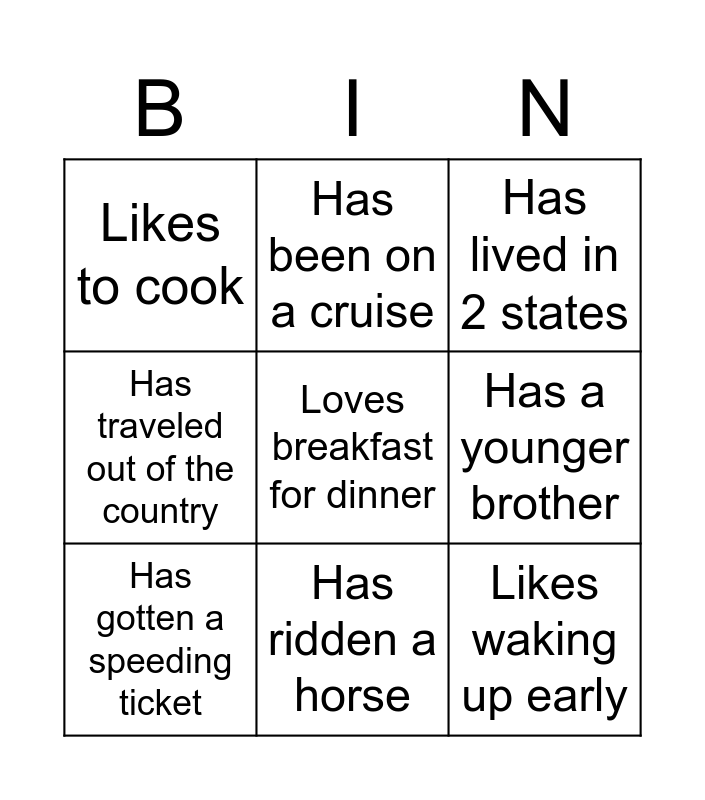 | B | I | N |
|---|---|---|
| Likes to cook | Has been on a cruise | Has lived in 2 states |
| Has traveled out of the country | Loves breakfast for dinner | Has a younger brother |
| Has gotten a speeding ticket | Has ridden a horse | Likes waking up early |